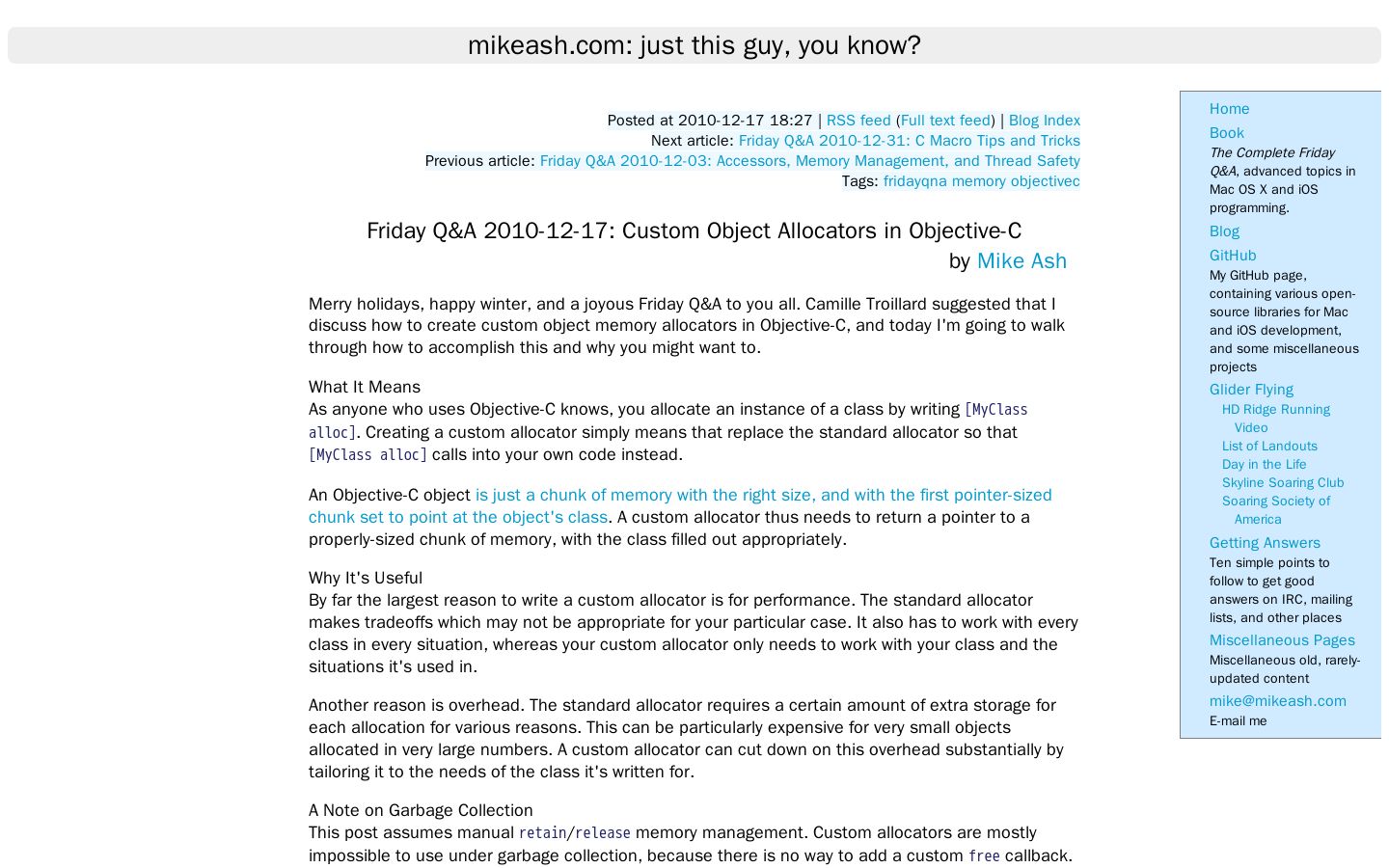 mikeash.com: just this guy, you know?

Posted at 2010-12-17 18:27 | RSS feed (Full text feed) | Blog Index
Next article: Friday Q&A 2010-12-31: C Macro Tips and Tricks
Previous article: Friday Q&A 2010-12-03: Accessors, Memory Management, and Thread Safety
Tags: fridayqna memory objectivec

Friday Q&A 2010-12-17: Custom Object Allocators in Objective-C
by Mike Ash

Merry holidays, happy winter, and a joyous Friday Q&A to you all. Camille Troillard suggested that I discuss how to create custom object memory allocators in Objective-C, and today I'm going to walk through how to accomplish this and why you might want to.

What It Means
As anyone who uses Objective-C knows, you allocate an instance of a class by writing [MyClass alloc]. Creating a custom allocator simply means that replace the standard allocator so that [MyClass alloc] calls into your own code instead.

An Objective-C object is just a chunk of memory with the right size, and with the first pointer-sized chunk set to point at the object's class. A custom allocator thus needs to return a pointer to a properly-sized chunk of memory, with the class filled out appropriately.

Why It's Useful
By far the largest reason to write a custom allocator is for performance. The standard allocator makes tradeoffs which may not be appropriate for your particular case. It also has to work with every class in every situation, whereas your custom allocator only needs to work with your class and the situations it's used in.

Another reason is overhead. The standard allocator requires a certain amount of extra storage for each allocation for various reasons. This can be particularly expensive for very small objects allocated in very large numbers. A custom allocator can cut down on this overhead substantially by tailoring it to the needs of the class it's written for.

A Note on Garbage Collection
This post assumes manual retain/release memory management. Custom allocators are mostly impossible to use under garbage collection, because there is no way to add a custom free callback.

Home
Book
The Complete Friday Q&A, advanced topics in Mac OS X and iOS programming.
Blog
GitHub
My GitHub page, containing various open-source libraries for Mac and iOS development, and some miscellaneous projects
Glider Flying
HD Ridge Running Video
List of Landouts
Day in the Life
Skyline Soaring Club
Soaring Society of America
Getting Answers
Ten simple points to follow to get good answers on IRC, mailing lists, and other places
Miscellaneous Pages
Miscellaneous old, rarely-updated content
mike@mikeash.com
E-mail me